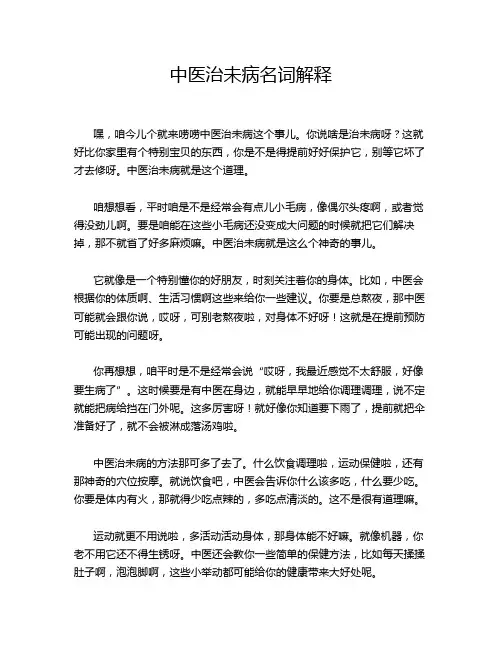 中医治未病名词解释

嘿，咱今儿个就来唠唠中医治未病这个事儿。你说啥是治未病呀？这就好比你家里有个特别宝贝的东西，你是不是得提前好好保护它，别等它坏了才去修呀。中医治未病就是这个道理。

咱想想看，平时咱是不是经常会有点儿小毛病，像偶尔头疼啊，或者觉得没劲儿啊。要是咱能在这些小毛病还没变成大问题的时候就把它们解决掉，那不就省了好多麻烦嘛。中医治未病就是这么个神奇的事儿。

它就像是一个特别懂你的好朋友，时刻关注着你的身体。比如，中医会根据你的体质啊、生活习惯啊这些来给你一些建议。你要是总熬夜，那中医可能就会跟你说，哎呀，可别老熬夜啦，对身体不好呀！这就是在提前预防可能出现的问题呀。

你再想想，咱平时是不是经常会说“哎呀，我最近感觉不太舒服，好像要生病了”。这时候要是有中医在身边，就能早早地给你调理调理，说不定就能把病给挡在门外呢。这多厉害呀！就好像你知道要下雨了，提前就把伞准备好了，就不会被淋成落汤鸡啦。

中医治未病的方法那可多了去了。什么饮食调理啦，运动保健啦，还有那神奇的穴位按摩。就说饮食吧，中医会告诉你什么该多吃，什么要少吃。你要是体内有火，那就得少吃点辣的，多吃点清淡的。这不是很有道理嘛。

运动就更不用说啦，多活动活动身体，那身体能不好嘛。就像机器，你老不用它还不得生锈呀。中医还会教你一些简单的保健方法，比如每天揉揉肚子啊，泡泡脚啊，这些小举动都可能给你的健康带来大好处呢。